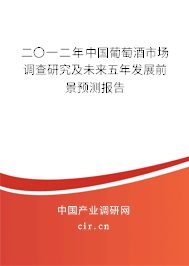 二〇一二年中国葡萄酒市场调查研究及未来五年发展前景预测报告

中国产业调研网

cir.cn